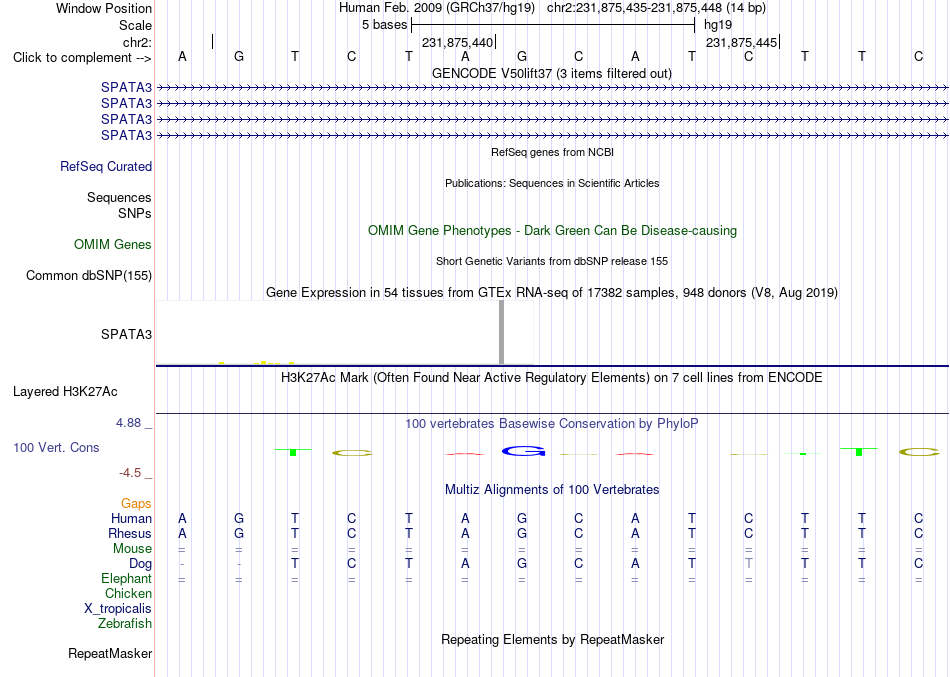 Window Position Human Feb. 2009 (GRCh37/hg19) chr2:231,875,435-231,875,448 (14 bp)
Scale 5 bases hg19
chr2: 231,875,440 231,875,445
Click to complement --> A G T C T A G C A T C T T C
GENCODE V50lift37 (3 items filtered out)
SPATA3
SPATA3
SPATA3
SPATA3
RefSeq genes from NCBI
RefSeq Curated
Publications: Sequences in Scientific Articles
Sequences
SNPs
OMIM Gene Phenotypes - Dark Green Can Be Disease-causing
OMIM Genes
Short Genetic Variants from dbSNP release 155
Common dbSNP(155)
Gene Expression in 54 tissues from GTEx RNA-seq of 17382 samples, 948 donors (V8, Aug 2019)
SPATA3
H3K27Ac Mark (Often Found Near Active Regulatory Elements) on 7 cell lines from ENCODE
Layered H3K27Ac
4.88 _
100 vertebrates Basewise Conservation by PhyloP
100 Vert. Cons
-4.5 _
Multiz Alignments of 100 Vertebrates
Gaps
Human A G T C T A G C A T C T T C
Rhesus A G T C T A G C A T C T T C
Mouse = = = = = = = = = = = = = =
Dog - - T C T A G C A T T T T C
Elephant = = = = = = = = = = = = = =
Chicken
X_tropicalis
Zebrafish
Repeating Elements by RepeatMasker
RepeatMasker